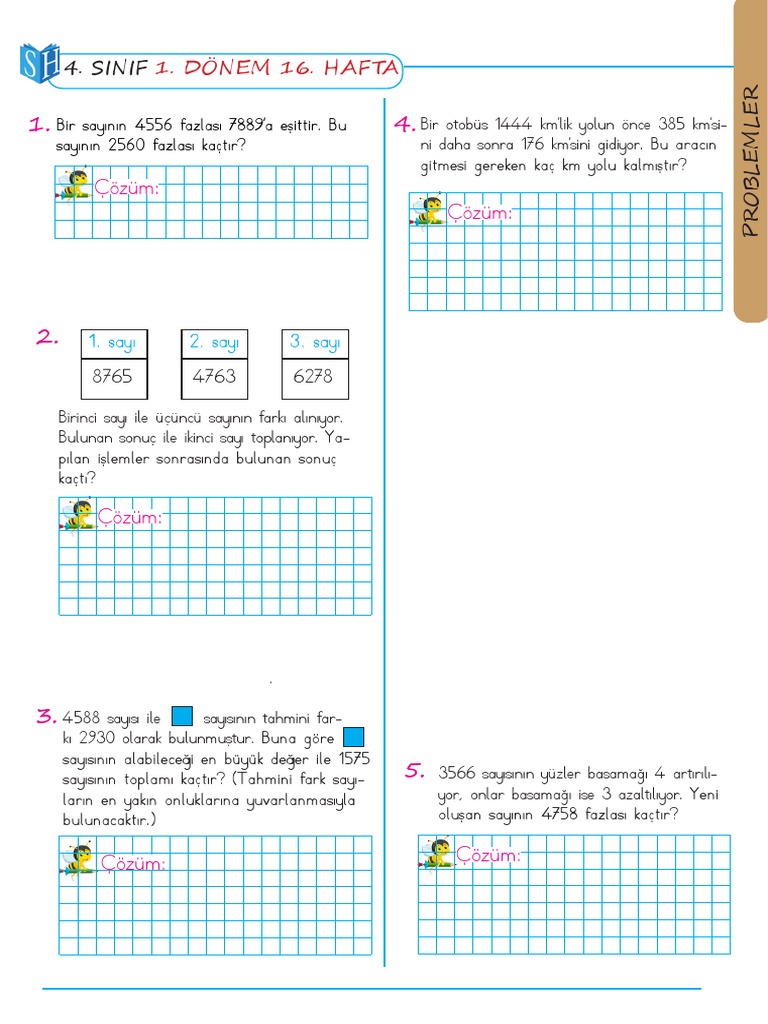 SH 4. SINIF 1. DÖNEM 16. HAFTA

PROBLEMLER

1. Bir sayının 4556 fazlası 7889'a eşittir. Bu sayının 2560 fazlası kaçtır?

Çözüm:

2.
| 1. sayı | 2. sayı | 3. sayı |
|---|---|---|
| 8765 | 4763 | 6278 |

Birinci sayı ile üçüncü sayının farkı alınıyor. Bulunan sonuç ile ikinci sayı toplanıyor. Yapılan işlemler sonrasında bulunan sonuç kaçtı?

Çözüm:

3. 4588 sayısı ile sayısının tahmini farkı 2930 olarak bulunmuştur. Buna göre sayısının alabileceği en büyük değer ile 1575 sayısının toplamı kaçtır? (Tahmini fark sayıların en yakın onluklarına yuvarlanmasıyla bulunacaktır.)

Çözüm:

4. Bir otobüs 1444 km'lik yolun önce 385 km'sini daha sonra 176 km'sini gidiyor. Bu aracın gitmesi gereken kaç km yolu kalmıştır?

Çözüm:

5. 3566 sayısının yüzler basamağı 4 artırılıyor, onlar basamağı ise 3 azaltılıyor. Yeni oluşan sayının 4758 fazlası kaçtır?

Çözüm: